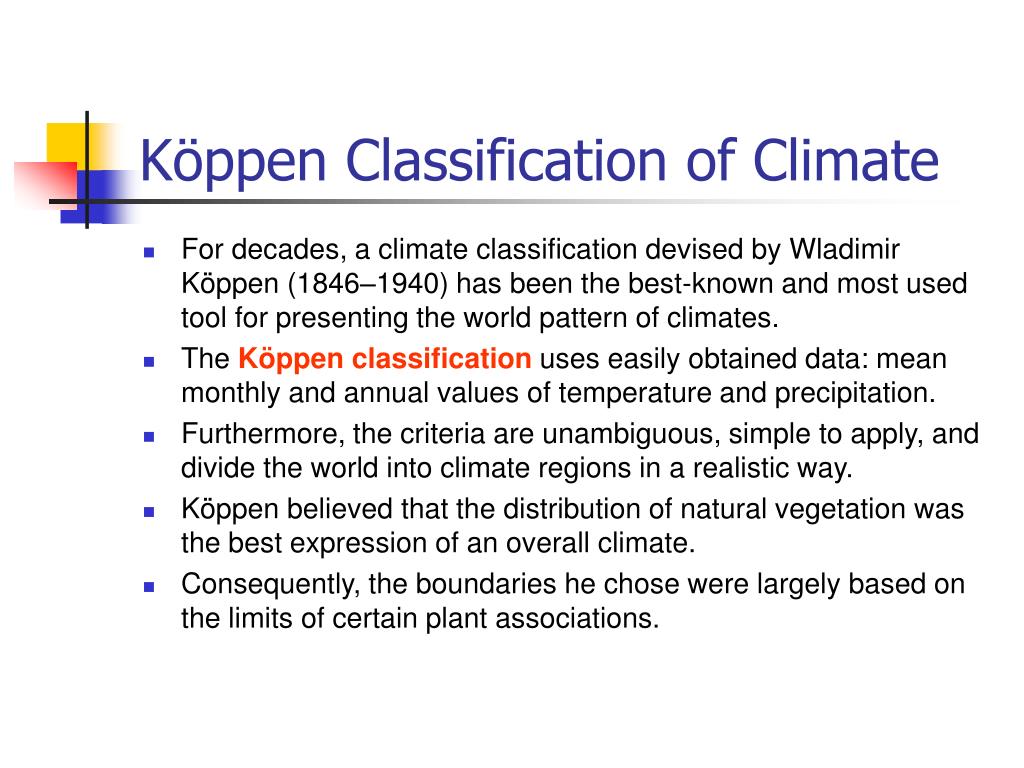 Köppen Classification of Climate

For decades, a climate classification devised by Wladimir Köppen (1846–1940) has been the best-known and most used tool for presenting the world pattern of climates.

The Köppen classification uses easily obtained data: mean monthly and annual values of temperature and precipitation.

Furthermore, the criteria are unambiguous, simple to apply, and divide the world into climate regions in a realistic way.

Köppen believed that the distribution of natural vegetation was the best expression of an overall climate.

Consequently, the boundaries he chose were largely based on the limits of certain plant associations.